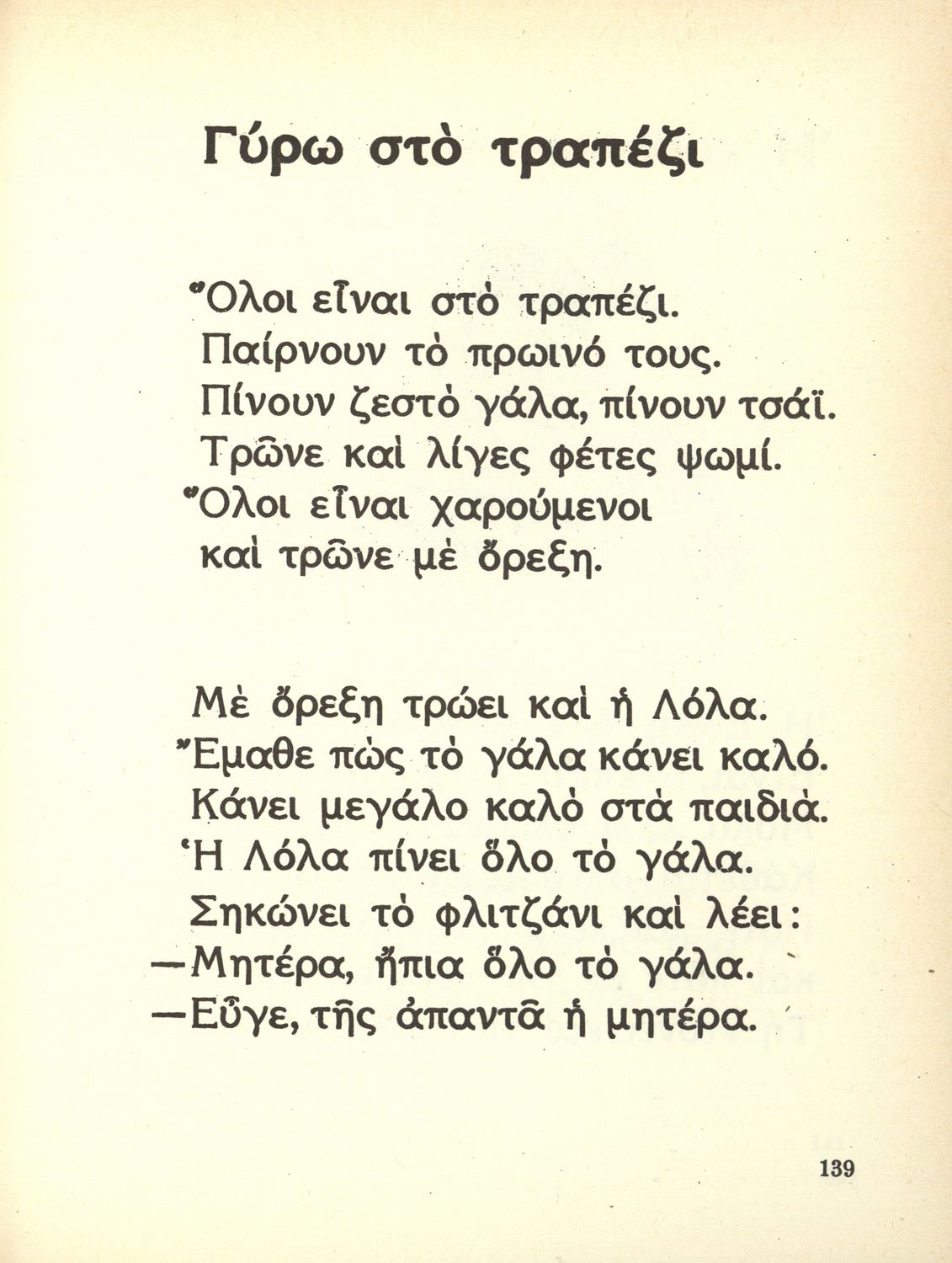 Γύρω στὸ τραπέζι

Ὅλοι εἶναι στὸ τραπέζι.
Παίρνουν τὸ πρωινό τους.
Πίνουν ζεστὸ γάλα, πίνουν τσάϊ.
Τρῶνε καὶ λίγες φέτες ψωμί.
Ὅλοι εἶναι χαρούμενοι
καὶ τρῶνε μὲ ὄρεξη.

Μὲ ὄρεξη τρώει καὶ ἡ Λόλα.
Ἔμαθε πὼς τὸ γάλα κάνει καλό.
Κάνει μεγάλο καλὸ στὰ παιδιά.
Ἡ Λόλα πίνει ὅλο τὸ γάλα.
Σηκώνει τὸ φλιτζάνι καὶ λέει:
—Μητέρα, ἤπια ὅλο τὸ γάλα.
—Εὖγε, τῆς ἀπαντᾶ ἡ μητέρα.

139